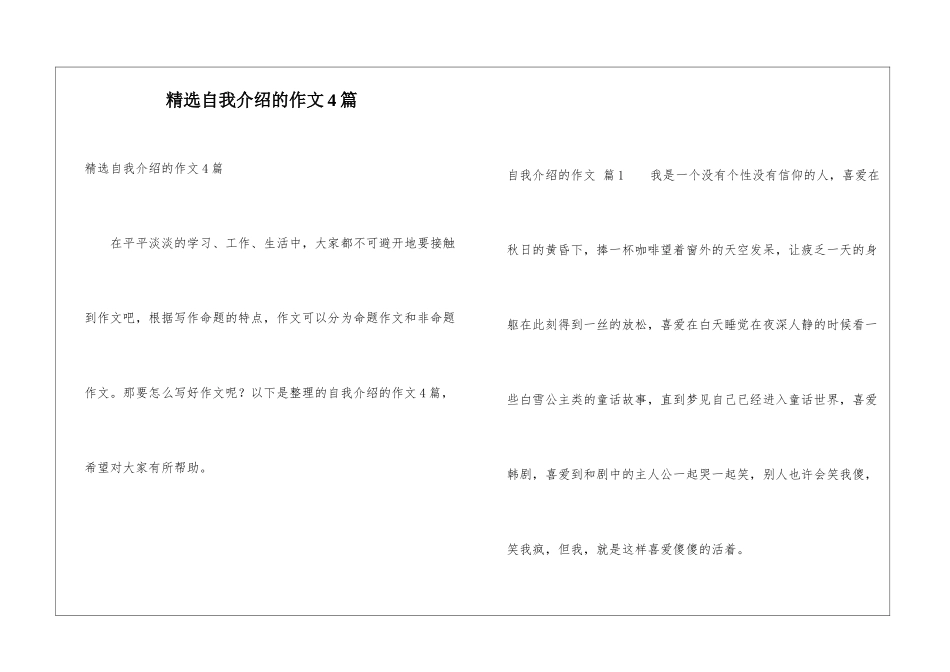 精选自我介绍的作文4篇

精选自我介绍的作文4篇

在平平淡淡的学习、工作、生活中，大家都不可避开地要接触到作文吧，根据写作命题的特点，作文可以分为命题作文和非命题作文。那要怎么写好作文呢？以下是整理的自我介绍的作文4篇，希望对大家有所帮助。

自我介绍的作文 篇1 我是一个没有个性没有信仰的人，喜爱在秋日的黄昏下，捧一杯咖啡望着窗外的天空发呆，让疲乏一天的身躯在此刻得到一丝的放松，喜爱在白天睡觉在夜深人静的时候看一些白雪公主类的童话故事，直到梦见自己已经进入童话世界，喜爱韩剧，喜爱到和剧中的主人公一起哭一起笑，别人也许会笑我傻，笑我疯，但我，就是这样喜爱傻傻的活着。